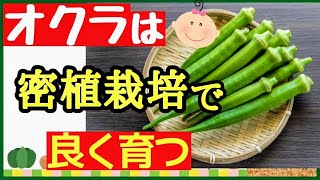 オクラは

密植栽培で

良く育つ